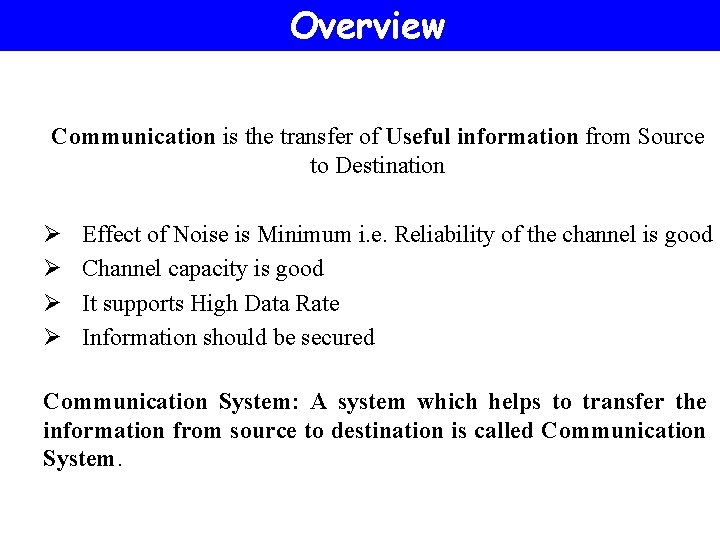 Overview

Communication is the transfer of Useful information from Source to Destination

➢ Effect of Noise is Minimum i.e. Reliability of the channel is good
➢ Channel capacity is good
➢ It supports High Data Rate
➢ Information should be secured

Communication System: A system which helps to transfer the information from source to destination is called Communication System.